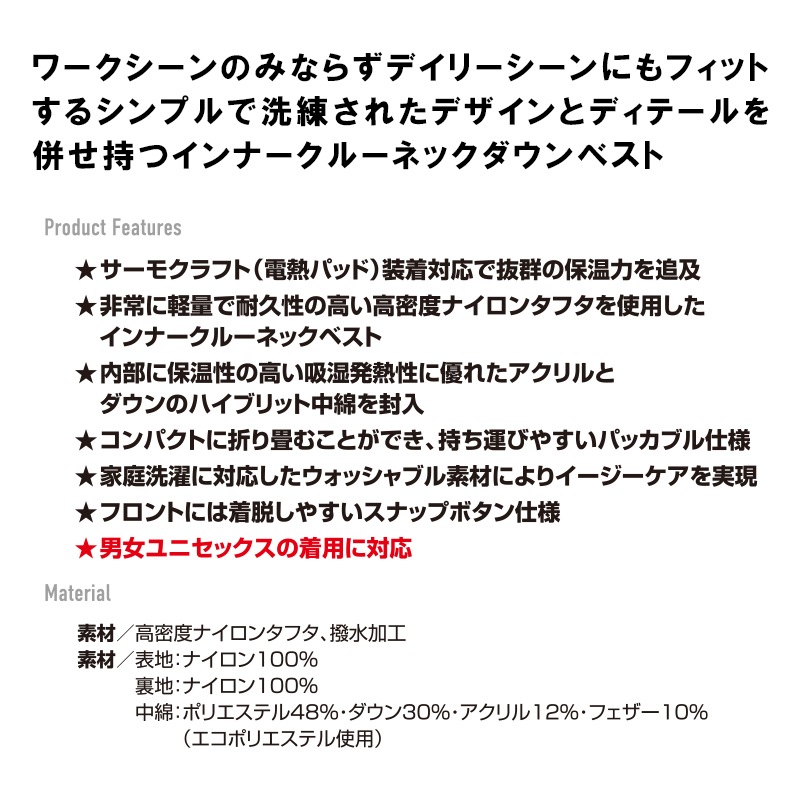 ワークシーンのみならずデイリーシーンにもフィットするシンプルで洗練されたデザインとディテールを併せ持つインナークルーネックダウンベスト

Product Features

★サーモクラフト(電熱パッド)装着対応で抜群の保温力を追及

★非常に軽量で耐久性の高い高密度ナイロンタフタを使用したインナークルーネックベスト

★内部に保温性の高い吸湿発熱性に優れたアクリルとダウンのハイブリット中綿を封入

★コンパクトに折り畳むことができ、持ち運びやすいパッカブル仕様

★家庭洗濯に対応したウォッシャブル素材によりイージーケアを実現

★フロントには着脱しやすいスナップボタン仕様

★男女ユニセックスの着用に対応

Material

素材／高密度ナイロンタフタ、撥水加工
素材／表地:ナイロン100%
裏地:ナイロン100%
中綿:ポリエステル48%・ダウン30%・アクリル12%・フェザー10%
(エコポリエステル使用)